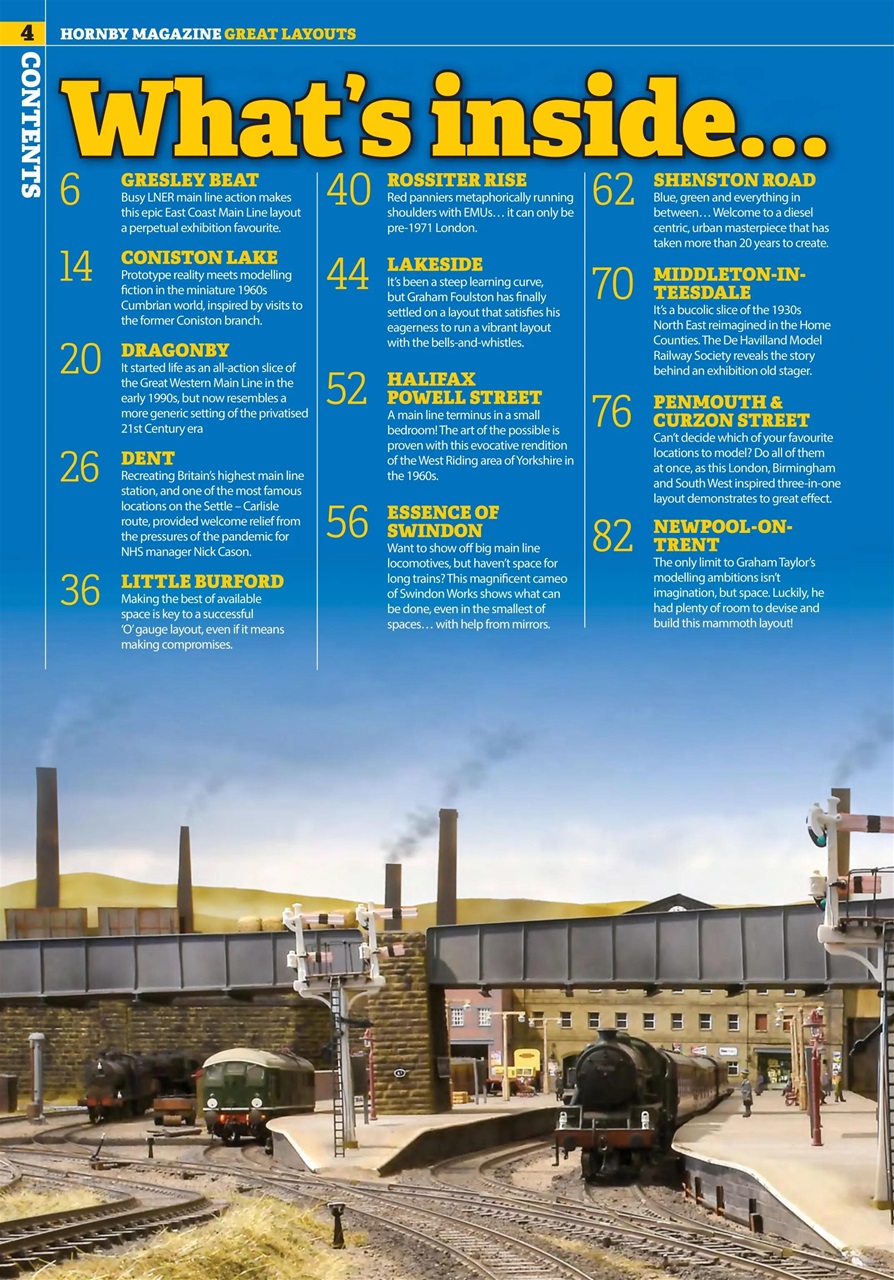 4 HORNBY MAGAZINE GREAT LAYOUTS

CONTENTS

What's inside...

6 GRESLEY BEAT
Busy LNER main line action makes this epic East Coast Main Line layout a perpetual exhibition favourite.

14 CONISTON LAKE
Prototype reality meets modelling fiction in the miniature 1960s Cumbrian world, inspired by visits to the former Coniston branch.

20 DRAGONBY
It started life as an all-action slice of the Great Western Main Line in the early 1990s, but now resembles a more generic setting of the privatised 21st Century era

26 DENT
Recreating Britain's highest main line station, and one of the most famous locations on the Settle – Carlisle route, provided welcome relief from the pressures of the pandemic for NHS manager Nick Cason.

36 LITTLE BURFORD
Making the best of available space is key to a successful 'O' gauge layout, even if it means making compromises.

40 ROSSITER RISE
Red panniers metaphorically running shoulders with EMUs… it can only be pre-1971 London.

44 LAKESIDE
It's been a steep learning curve, but Graham Foulston has finally settled on a layout that satisfies his eagerness to run a vibrant layout with the bells-and-whistles.

52 HALIFAX POWELL STREET
A main line terminus in a small bedroom! The art of the possible is proven with this evocative rendition of the West Riding area of Yorkshire in the 1960s.

56 ESSENCE OF SWINDON
Want to show off big main line locomotives, but haven't space for long trains? This magnificent cameo of Swindon Works shows what can be done, even in the smallest of spaces… with help from mirrors.

62 SHENSTON ROAD
Blue, green and everything in between… Welcome to a diesel centric, urban masterpiece that has taken more than 20 years to create.

70 MIDDLETON-IN-TEESDALE
It's a bucolic slice of the 1930s North East reimagined in the Home Counties. The De Havilland Model Railway Society reveals the story behind an exhibition old stager.

76 PENMOUTH & CURZON STREET
Can't decide which of your favourite locations to model? Do all of them at once, as this London, Birmingham and South West inspired three-in-one layout demonstrates to great effect.

82 NEWPOOL-ON-TRENT
The only limit to Graham Taylor's modelling ambitions isn't imagination, but space. Luckily, he had plenty of room to devise and build this mammoth layout!